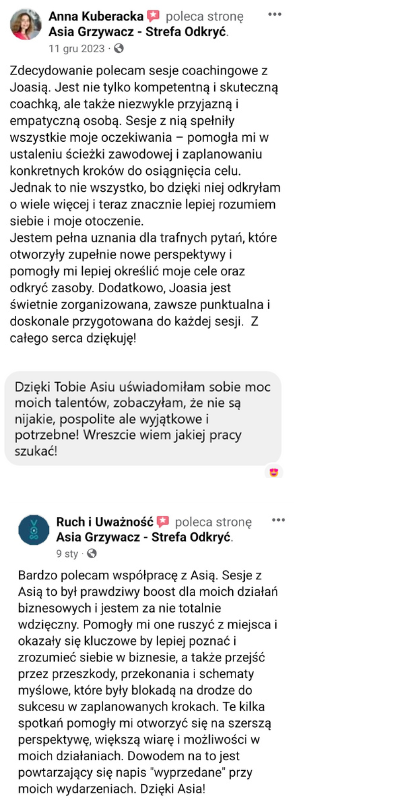 Anna Kuberacka poleca stronę Asia Grzywacz - Strefa Odkryć.
11 gru 2023 ·

Zdecydowanie polecam sesje coachingowe z Joasią. Jest nie tylko kompetentną i skuteczną coachką, ale także niezwykle przyjazną i empatyczną osobą. Sesje z nią spełniły wszystkie moje oczekiwania – pomogła mi w ustaleniu ścieżki zawodowej i zaplanowaniu konkretnych kroków do osiągnięcia celu. Jednak to nie wszystko, bo dzięki niej odkryłam o wiele więcej i teraz znacznie lepiej rozumiem siebie i moje otoczenie.
Jestem pełna uznania dla trafnych pytań, które otworzyły zupełnie nowe perspektywy i pomogły mi lepiej określić moje cele oraz odkryć zasoby. Dodatkowo, Joasia jest świetnie zorganizowana, zawsze punktualna i doskonale przygotowana do każdej sesji. Z całego serca dziękuję!

Dzięki Tobie Asiu uświadomiłam sobie moc moich talentów, zobaczyłam, że nie są nijakie, pospolite ale wyjątkowe i potrzebne! Wreszcie wiem jakiej pracy szukać!

Ruch i Uważność poleca stronę Asia Grzywacz - Strefa Odkryć.
9 sty ·

Bardzo polecam współpracę z Asią. Sesje z Asią to był prawdziwy boost dla moich działań biznesowych i jestem za nie totalnie wdzięczny. Pomogły mi one ruszyć z miejsca i okazały się kluczowe by lepiej poznać i zrozumieć siebie w biznesie, a także przejść przez przeszkody, przekonania i schematy myślowe, które były blokadą na drodze do sukcesu w zaplanowanych krokach. Te kilka spotkań pomogły mi otworzyć się na szerszą perspektywę, większą wiarę i możliwości w moich działaniach. Dowodem na to jest powtarzający się napis "wyprzedane" przy moich wydarzeniach. Dzięki Asia!